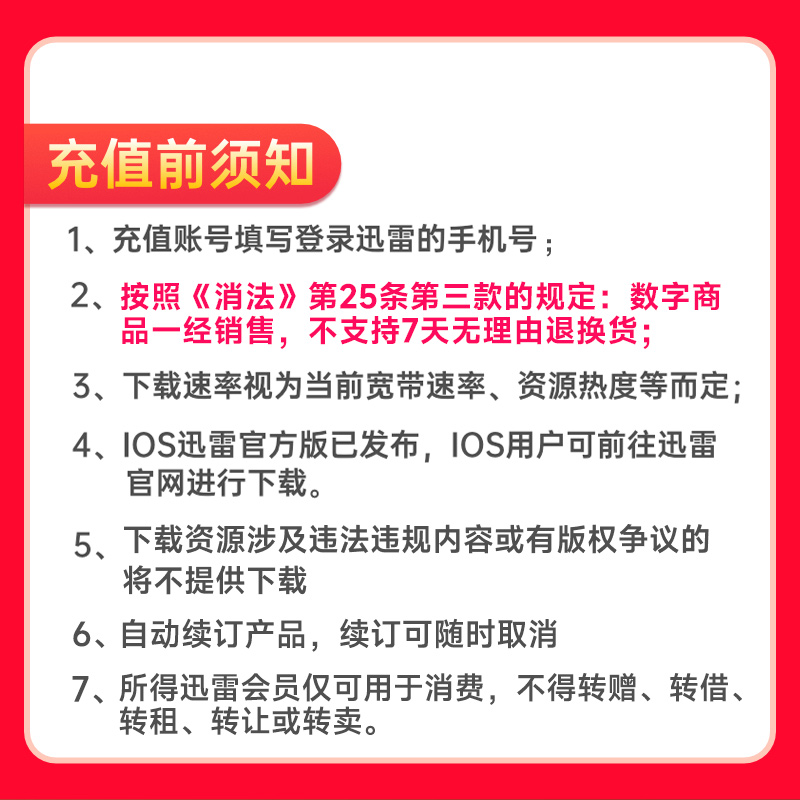 充值前须知

1、充值账号填写登录迅雷的手机号；

2、按照《消法》第25条第三款的规定：数字商品一经销售，不支持7天无理由退换货；

3、下载速率视为当前宽带速率、资源热度等而定；

4、IOS迅雷官方版已发布，IOS用户可前往迅雷官网进行下载。

5、下载资源涉及违法违规内容或有版权争议的将不提供下载

6、自动续订产品，续订可随时取消

7、所得迅雷会员仅可用于消费，不得转赠、转借、转租、转让或转卖。